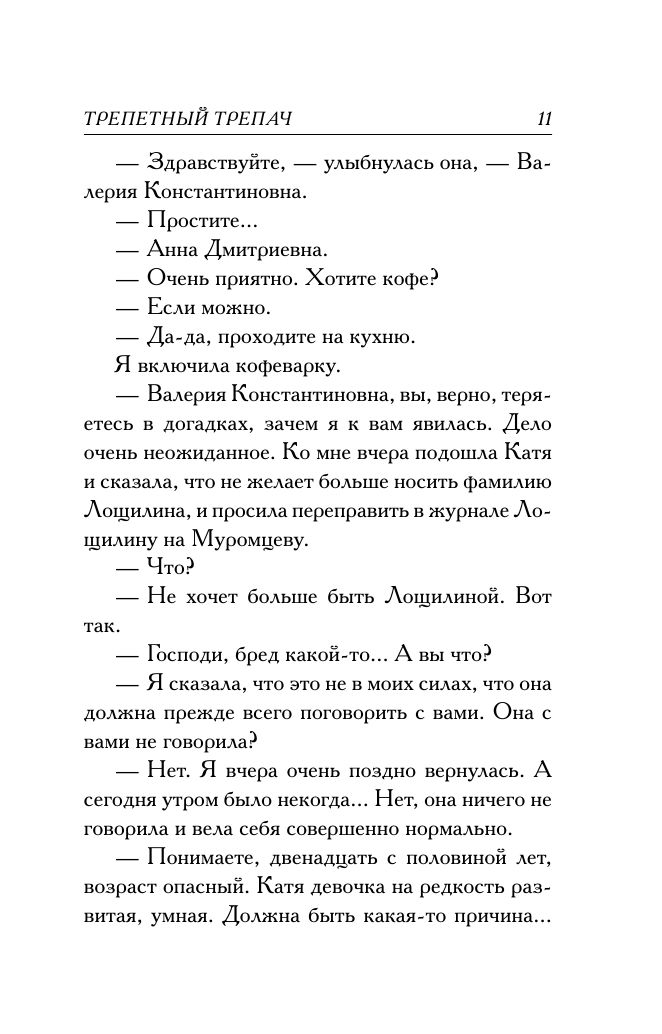 ТРЕПЕТНЫЙ ТРЕПАЧ 11

— Здравствуйте, — улыбнулась она, — Валерия Константиновна.

— Простите...

— Анна Дмитриевна.

— Очень приятно. Хотите кофе?

— Если можно.

— Да-да, проходите на кухню.

Я включила кофеварку.

— Валерия Константиновна, вы, верно, теряетесь в догадках, зачем я к вам явилась. Дело очень неожиданное. Ко мне вчера подошла Катя и сказала, что не желает больше носить фамилию Лощилина, и просила переправить в журнале Лощилину на Муромцеву.

— Что?

— Не хочет больше быть Лощилиной. Вот так.

— Господи, бред какой-то... А вы что?

— Я сказала, что это не в моих силах, что она должна прежде всего поговорить с вами. Она с вами не говорила?

— Нет. Я вчера очень поздно вернулась. А сегодня утром было некогда... Нет, она ничего не говорила и вела себя совершенно нормально.

— Понимаете, двенадцать с половиной лет, возраст опасный. Катя девочка на редкость развитая, умная. Должна быть какая-то причина...